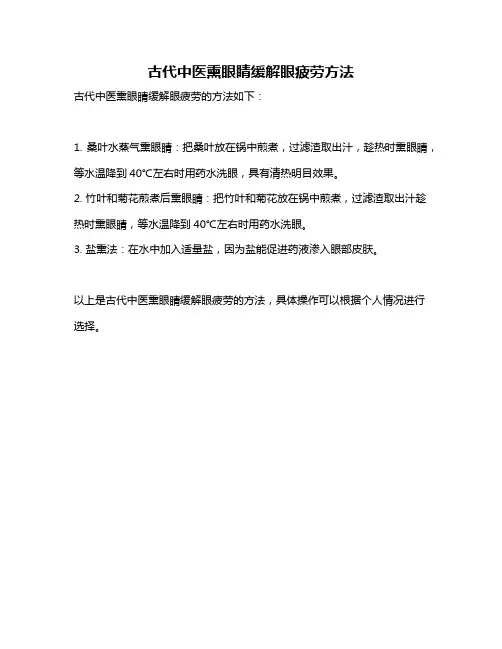 古代中医熏眼睛缓解眼疲劳方法

古代中医熏眼睛缓解眼疲劳的方法如下：

1. 桑叶水蒸气熏眼睛：把桑叶放在锅中煎煮，过滤渣取出汁，趁热时熏眼睛，等水温降到 40°C左右时用药水洗眼，具有清热明目效果。
2. 竹叶和菊花煎煮后熏眼睛：把竹叶和菊花放在锅中煎煮，过滤渣取出汁趁热时熏眼睛，等水温降到 40°C左右时用药水洗眼。
3. 盐熏法：在水中加入适量盐，因为盐能促进药液渗入眼部皮肤。

以上是古代中医熏眼睛缓解眼疲劳的方法，具体操作可以根据个人情况进行选择。